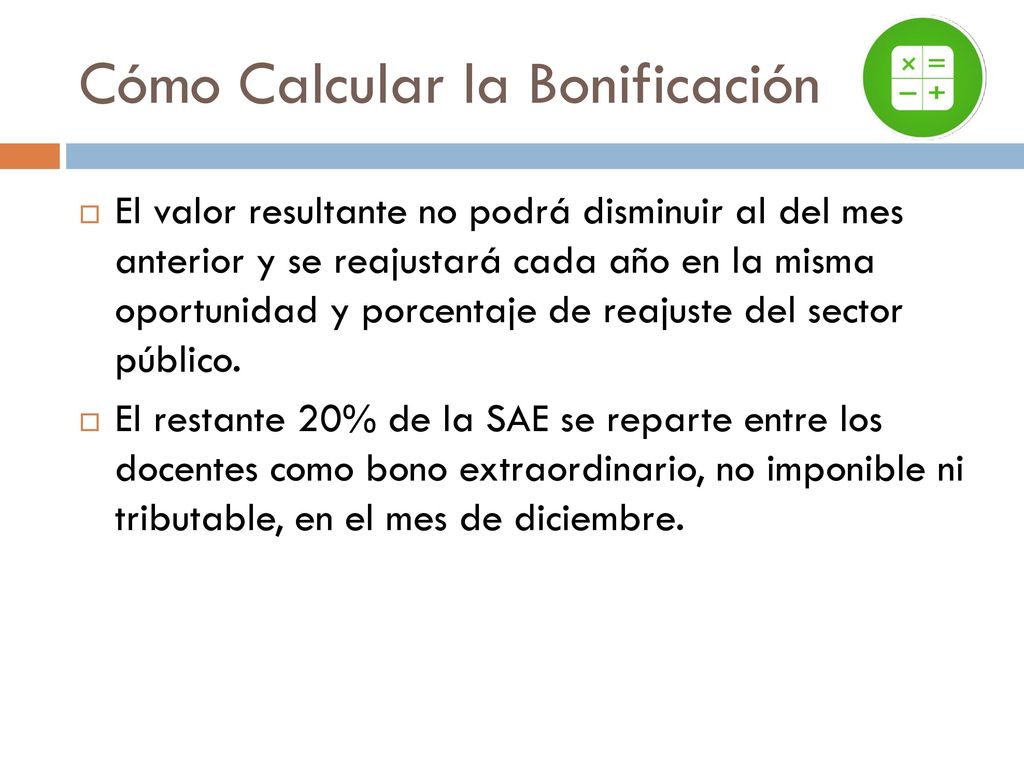 Cómo Calcular la Bonificación

× =
− +

El valor resultante no podrá disminuir al del mes anterior y se reajustará cada año en la misma oportunidad y porcentaje de reajuste del sector público.

El restante 20% de la SAE se reparte entre los docentes como bono extraordinario, no imponible ni tributable, en el mes de diciembre.